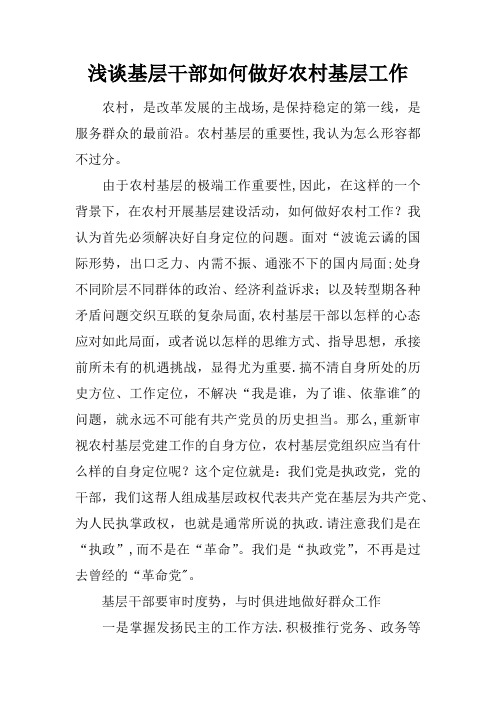 浅谈基层干部如何做好农村基层工作

农村，是改革发展的主战场,是保持稳定的第一线，是服务群众的最前沿。农村基层的重要性,我认为怎么形容都不过分。

由于农村基层的极端工作重要性,因此，在这样的一个背景下，在农村开展基层建设活动，如何做好农村工作？我认为首先必须解决好自身定位的问题。面对“波诡云谲的国际形势，出口乏力、内需不振、通涨不下的国内局面;处身不同阶层不同群体的政治、经济利益诉求；以及转型期各种矛盾问题交织互联的复杂局面,农村基层干部以怎样的心态应对如此局面，或者说以怎样的思维方式、指导思想，承接前所未有的机遇挑战，显得尤为重要.搞不清自身所处的历史方位、工作定位，不解决“我是谁，为了谁、依靠谁"的问题，就永远不可能有共产党员的历史担当。那么,重新审视农村基层党建工作的自身方位，农村基层党组织应当有什么样的自身定位呢？这个定位就是：我们党是执政党，党的干部，我们这帮人组成基层政权代表共产党在基层为共产党、为人民执掌政权，也就是通常所说的执政.请注意我们是在“执政”,而不是在“革命”。我们是“执政党”，不再是过去曾经的“革命党"。

基层干部要审时度势，与时俱进地做好群众工作

一是掌握发扬民主的工作方法.积极推行党务、政务等